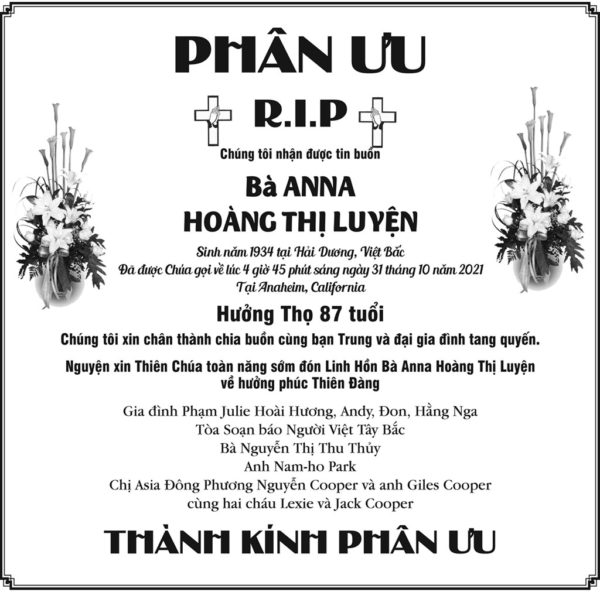 PHÂN ƯU

R.I.P

Chúng tôi nhận được tin buồn

Bà ANNA
HOÀNG THỊ LUYỆN

Sinh năm 1934 tại Hải Dương, Việt Bắc
Đã được Chúa gọi về lúc 4 giờ 45 phút sáng ngày 31 tháng 10 năm 2021
Tại Anaheim, California

Hưởng Thọ 87 tuổi

Chúng tôi xin chân thành chia buồn cùng bạn Trung và đại gia đình tang quyến.

Nguyện xin Thiên Chúa toàn năng sớm đón Linh Hồn Bà Anna Hoàng Thị Luyện về hưởng phúc Thiên Đàng

Gia đình Phạm Julie Hoài Hương, Andy, Đon, Hằng Nga
Tòa Soạn báo Người Việt Tây Bắc
Bà Nguyễn Thị Thu Thủy
Anh Nam-ho Park
Chị Asia Đông Phương Nguyễn Cooper và anh Giles Cooper
cùng hai cháu Lexie và Jack Cooper

THÀNH KÍNH PHÂN ƯU